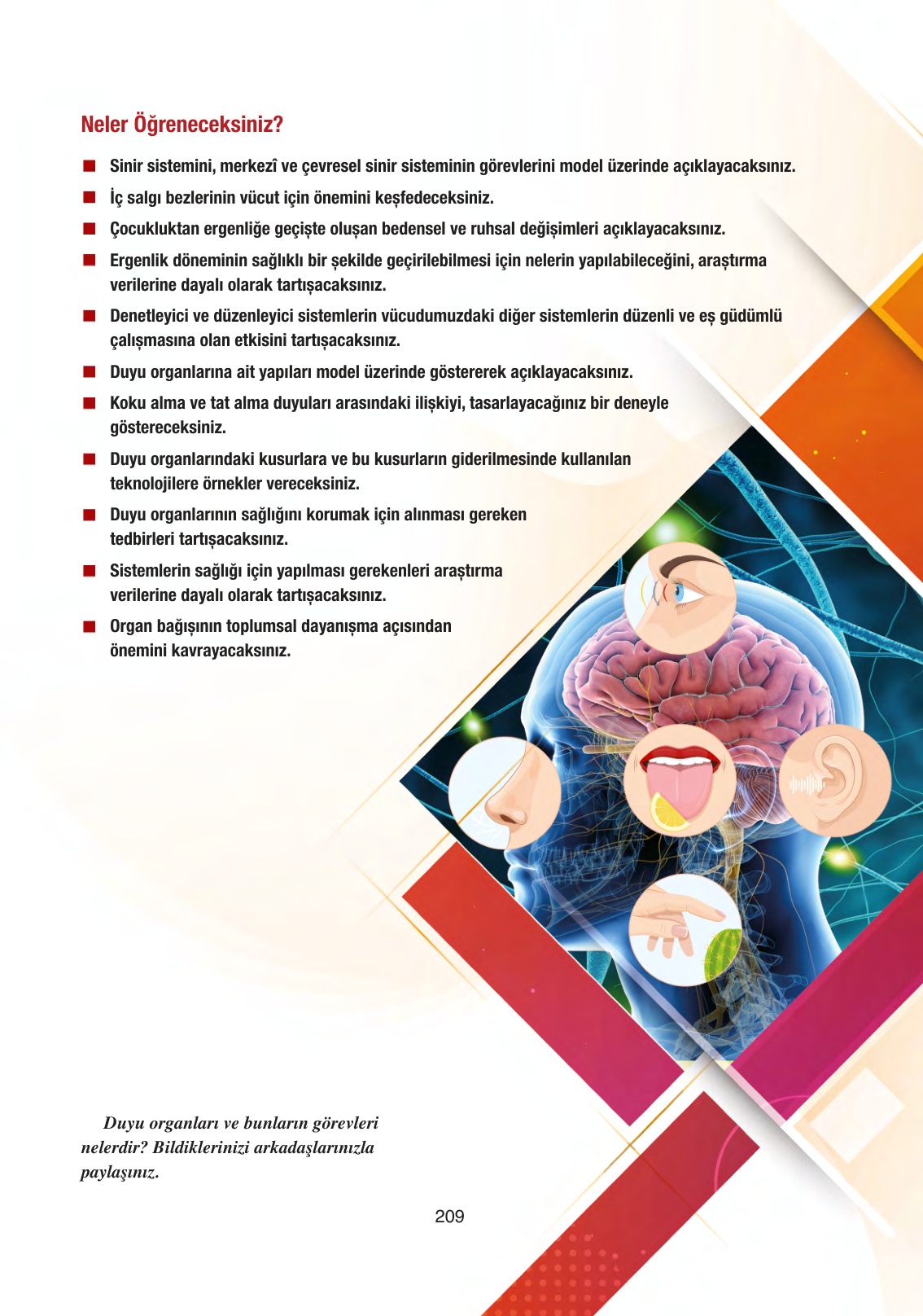 Neler Öğreneceksiniz?

■ Sinir sistemini, merkezî ve çevresel sinir sisteminin görevlerini model üzerinde açıklayacaksınız.

■ İç salgı bezlerinin vücut için önemini keşfedeceksiniz.

■ Çocukluktan ergenliğe geçişte oluşan bedensel ve ruhsal değişimleri açıklayacaksınız.

■ Ergenlik döneminin sağlıklı bir şekilde geçirilebilmesi için nelerin yapılabileceğini, araştırma verilerine dayalı olarak tartışacaksınız.

■ Denetleyici ve düzenleyici sistemlerin vücudumuzdaki diğer sistemlerin düzenli ve eş güdümlü çalışmasına olan etkisini tartışacaksınız.

■ Duyu organlarına ait yapıları model üzerinde göstererek açıklayacaksınız.

■ Koku alma ve tat alma duyuları arasındaki ilişkiyi, tasarlayacağınız bir deneyle göstereceksiniz.

■ Duyu organlarındaki kusurlara ve bu kusurların giderilmesinde kullanılan teknolojilere örnekler vereceksiniz.

■ Duyu organlarının sağlığını korumak için alınması gereken tedbirleri tartışacaksınız.

■ Sistemlerin sağlığı için yapılması gerekenleri araştırma verilerine dayalı olarak tartışacaksınız.

■ Organ bağışının toplumsal dayanışma açısından önemini kavrayacaksınız.

Duyu organları ve bunların görevleri nelerdir? Bildiklerinizi arkadaşlarınızla paylaşınız.

209